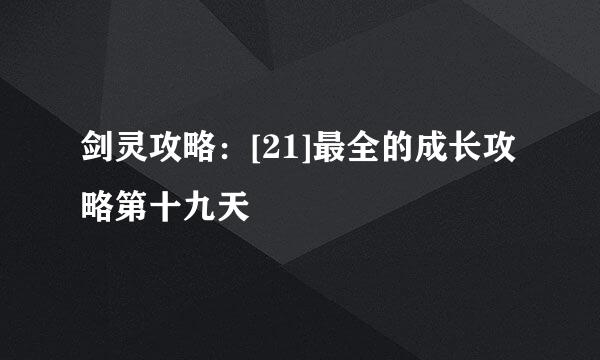 剑灵攻略：[21]最全的成长攻略第十九天